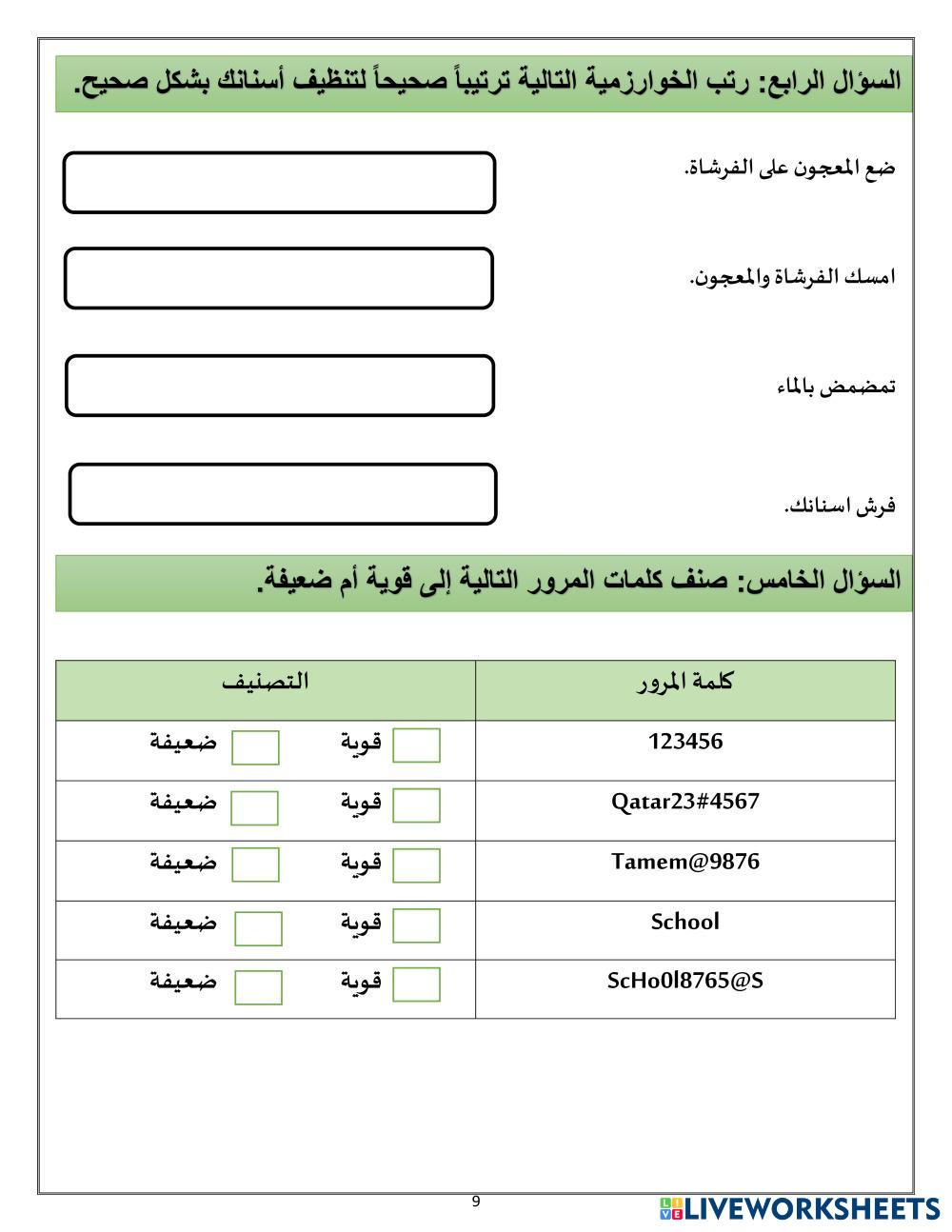 السؤال الرابع: رتب الخوارزمية التالية ترتيباً صحيحاً لتنظيف أسنانك بشكل صحيح.

ضع المعجون على الفرشاة.

امسك الفرشاة والمعجون.

تمضمض بالماء

فرش اسنانك.

السؤال الخامس: صنف كلمات المرور التالية إلى قوية أم ضعيفة.

| كلمة المرور | التصنيف |
|---|---|
| 123456 | قوية ضعيفة |
| Qatar23#4567 | قوية ضعيفة |
| Tamem@9876 | قوية ضعيفة |
| School | قوية ضعيفة |
| ScHo0l8765@S | قوية ضعيفة |

9

LIVEWORKSHEETS